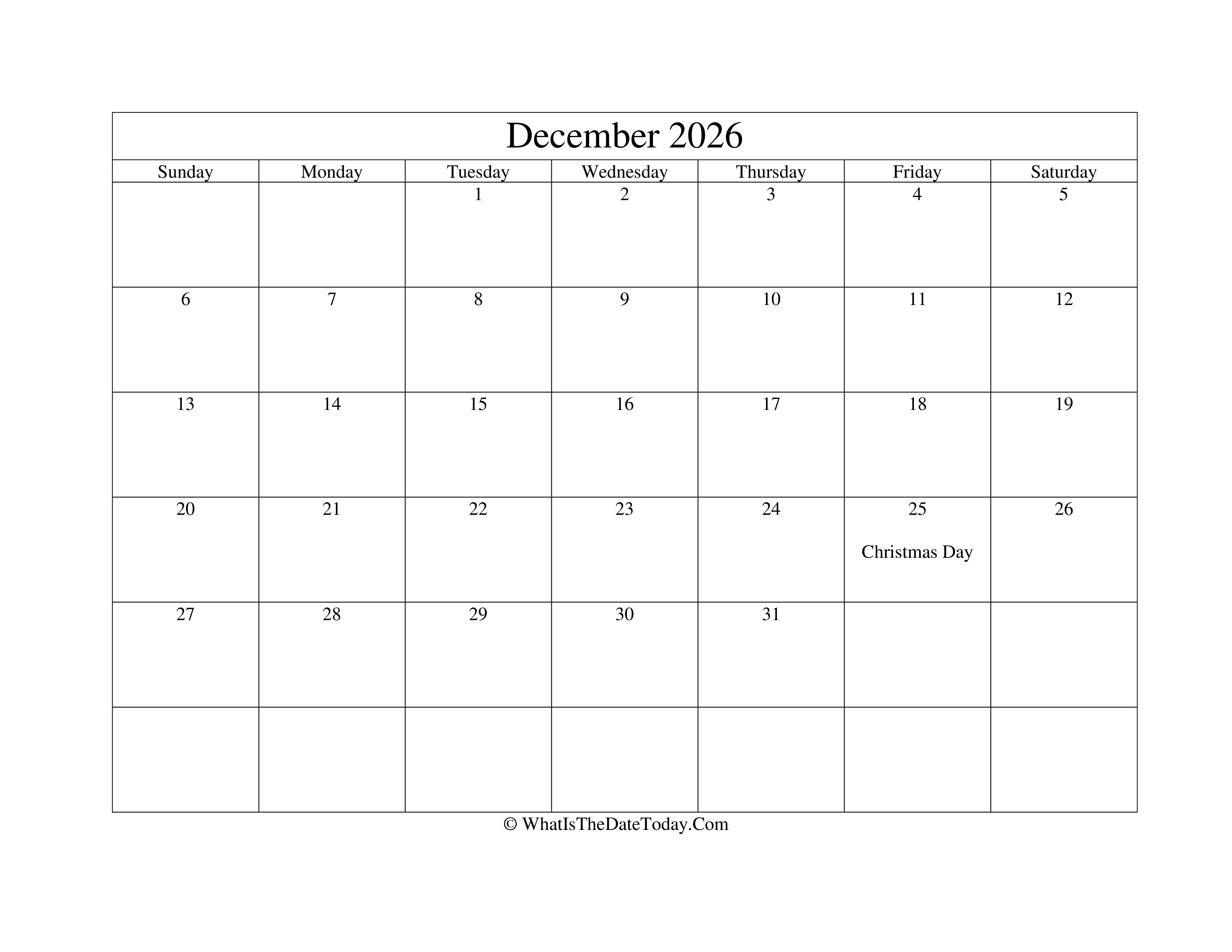 December 2026

| Sunday | Monday | Tuesday | Wednesday | Thursday | Friday | Saturday |
|---|---|---|---|---|---|---|
| | | 1 | 2 | 3 | 4 | 5 |
| 6 | 7 | 8 | 9 | 10 | 11 | 12 |
| 13 | 14 | 15 | 16 | 17 | 18 | 19 |
| 20 | 21 | 22 | 23 | 24 | 25 Christmas Day | 26 |
| 27 | 28 | 29 | 30 | 31 | | |
| | | | | | | |

© WhatIsTheDateToday.Com